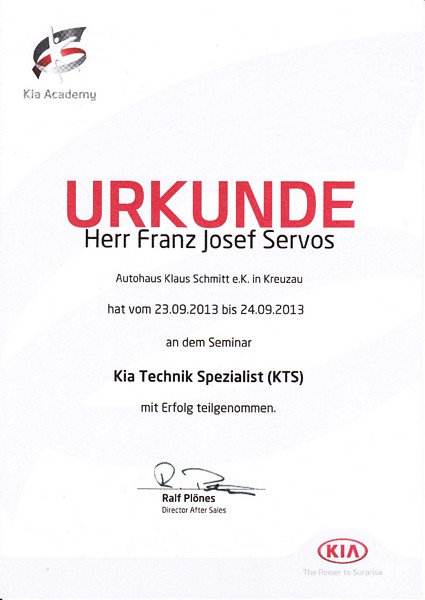 Kia Academy

URKUNDE

Herr Franz Josef Servos

Autohaus Klaus Schmitt e.K. in Kreuzau

hat vom 23.09.2013 bis 24.09.2013

an dem Seminar

Kia Technik Spezialist (KTS)

mit Erfolg teilgenommen.

Ralf Plönes
Director After Sales

KIA
The Power to Surprise